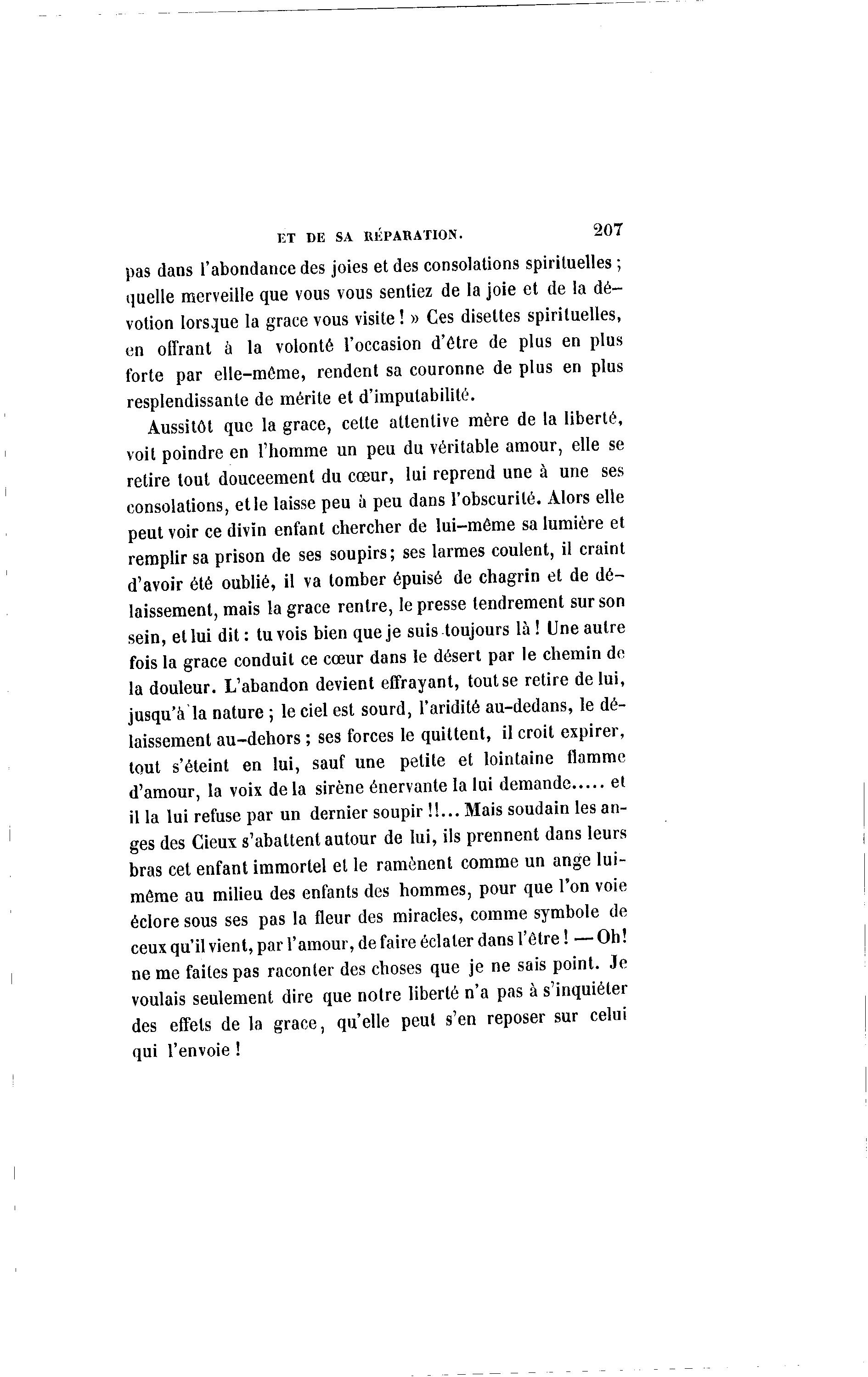 ET DE SA RÉPARATION. 207

pas dans l'abondance des joies et des consolations spirituelles ; quelle merveille que vous vous sentiez de la joie et de la dévotion lorsque la grace vous visite ! » Ces disettes spirituelles, en offrant à la volonté l'occasion d'être de plus en plus forte par elle-même, rendent sa couronne de plus en plus resplendissante de mérite et d'imputabilité.

Aussitôt que la grace, cette attentive mère de la liberté, voit poindre en l'homme un peu du véritable amour, elle se retire tout douceement du cœur, lui reprend une à une ses consolations, et le laisse peu à peu dans l'obscurité. Alors elle peut voir ce divin enfant chercher de lui-même sa lumière et remplir sa prison de ses soupirs; ses larmes coulent, il craint d'avoir été oublié, il va tomber épuisé de chagrin et de délaissement, mais la grace rentre, le presse tendrement sur son sein, et lui dit : tu vois bien que je suis toujours là ! Une autre fois la grace conduit ce cœur dans le désert par le chemin de la douleur. L'abandon devient effrayant, tout se retire de lui, jusqu'à la nature ; le ciel est sourd, l'aridité au-dedans, le délaissement au-dehors ; ses forces le quittent, il croit expirer, tout s'éteint en lui, sauf une petite et lointaine flamme d'amour, la voix de la sirène énervante la lui demande..... et il la lui refuse par un dernier soupir !!... Mais soudain les anges des Cieux s'abattent autour de lui, ils prennent dans leurs bras cet enfant immortel et le ramènent comme un ange lui-même au milieu des enfants des hommes, pour que l'on voie éclore sous ses pas la fleur des miracles, comme symbole de ceux qu'il vient, par l'amour, de faire éclater dans l'être ! — Oh! ne me faites pas raconter des choses que je ne sais point. Je voulais seulement dire que notre liberté n'a pas à s'inquiéter des effets de la grace, qu'elle peut s'en reposer sur celui qui l'envoie !